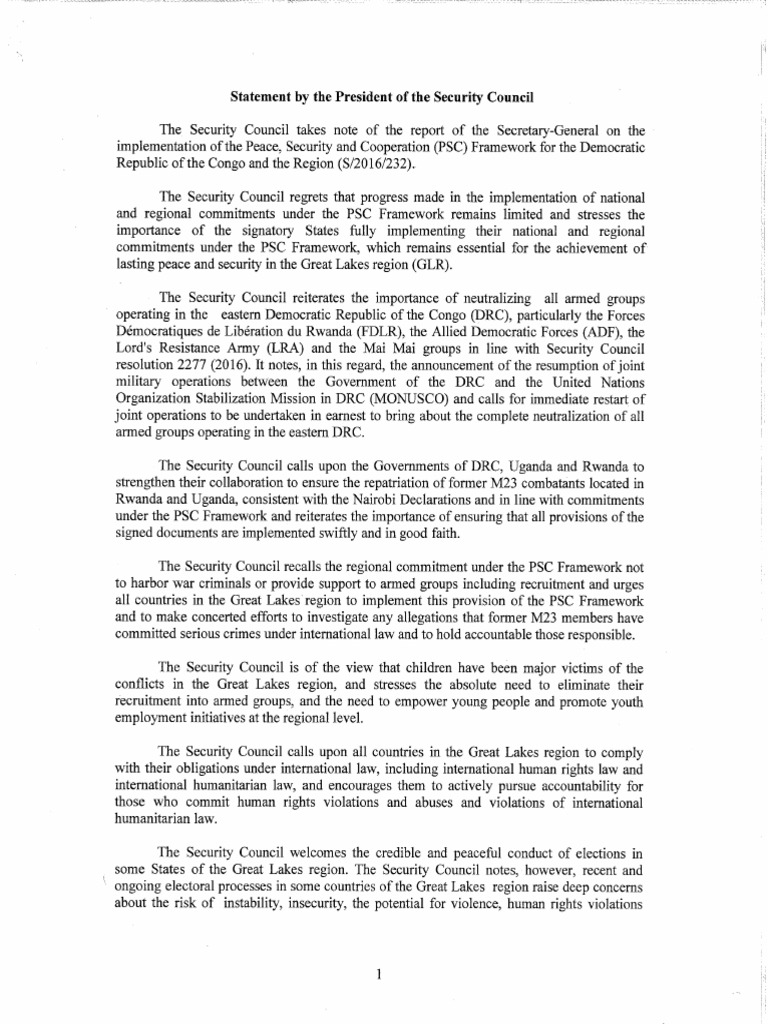 Statement by the President of the Security Council

The Security Council takes note of the report of the Secretary-General on the implementation of the Peace, Security and Cooperation (PSC) Framework for the Democratic Republic of the Congo and the Region (S/2016/232).

The Security Council regrets that progress made in the implementation of national and regional commitments under the PSC Framework remains limited and stresses the importance of the signatory States fully implementing their national and regional commitments under the PSC Framework, which remains essential for the achievement of lasting peace and security in the Great Lakes region (GLR).

The Security Council reiterates the importance of neutralizing all armed groups operating in the eastern Democratic Republic of the Congo (DRC), particularly the Forces Démocratiques de Libération du Rwanda (FDLR), the Allied Democratic Forces (ADF), the Lord's Resistance Army (LRA) and the Mai Mai groups in line with Security Council resolution 2277 (2016). It notes, in this regard, the announcement of the resumption of joint military operations between the Government of the DRC and the United Nations Organization Stabilization Mission in DRC (MONUSCO) and calls for immediate restart of joint operations to be undertaken in earnest to bring about the complete neutralization of all armed groups operating in the eastern DRC.

The Security Council calls upon the Governments of DRC, Uganda and Rwanda to strengthen their collaboration to ensure the repatriation of former M23 combatants located in Rwanda and Uganda, consistent with the Nairobi Declarations and in line with commitments under the PSC Framework and reiterates the importance of ensuring that all provisions of the signed documents are implemented swiftly and in good faith.

The Security Council recalls the regional commitment under the PSC Framework not to harbor war criminals or provide support to armed groups including recruitment and urges all countries in the Great Lakes region to implement this provision of the PSC Framework and to make concerted efforts to investigate any allegations that former M23 members have committed serious crimes under international law and to hold accountable those responsible.

The Security Council is of the view that children have been major victims of the conflicts in the Great Lakes region, and stresses the absolute need to eliminate their recruitment into armed groups, and the need to empower young people and promote youth employment initiatives at the regional level.

The Security Council calls upon all countries in the Great Lakes region to comply with their obligations under international law, including international human rights law and international humanitarian law, and encourages them to actively pursue accountability for those who commit human rights violations and abuses and violations of international humanitarian law.

The Security Council welcomes the credible and peaceful conduct of elections in some States of the Great Lakes region. The Security Council notes, however, recent and ongoing electoral processes in some countries of the Great Lakes region raise deep concerns about the risk of instability, insecurity, the potential for violence, human rights violations

1